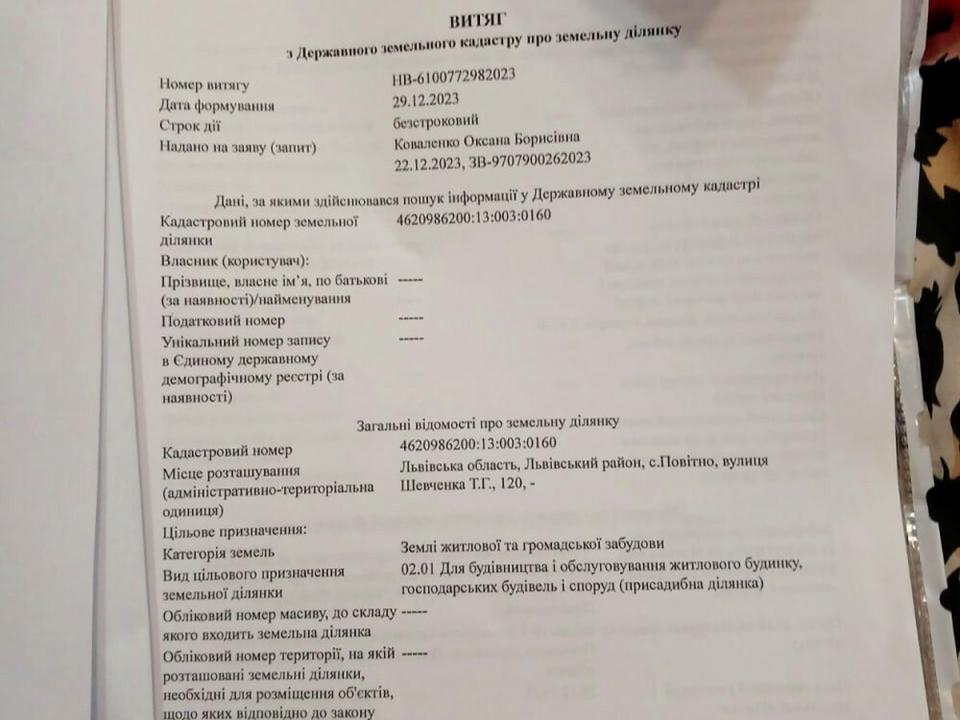 ВИТЯГ
з Державного земельного кадастру про земельну ділянку

| | |
|---|---|
| Номер витягу | НВ-6100772982023 |
| Дата формування | 29.12.2023 |
| Строк дії | безстроковий |
| Надано на заяву (запит) | Коваленко Оксана Борисівна 22.12.2023, ЗВ-9707900262023 |

Дані, за якими здійснювався пошук інформації у Державному земельному кадастрі

| | |
|---|---|
| Кадастровий номер земельної ділянки | 4620986200:13:003:0160 |
| Власник (користувач): | |
| Прізвище, власне ім'я, по батькові (за наявності)/найменування | ----- |
| Податковий номер | ----- |
| Унікальний номер запису в Єдиному державному демографічному реєстрі (за наявності) | ----- |

Загальні відомості про земельну ділянку

| | |
|---|---|
| Кадастровий номер | 4620986200:13:003:0160 |
| Місце розташування (адміністративно-територіальна одиниця) | Львівська область, Львівський район, с.Повітно, вулиця Шевченка Т.Г., 120, - |
| Цільове призначення: | |
| Категорія земель | Землі житлової та громадської забудови |
| Вид цільового призначення земельної ділянки | 02.01 Для будівництва і обслуговування житлового будинку, господарських будівель і споруд (присадибна ділянка) |
| Обліковий номер масиву, до складу якого входить земельна ділянка | ----- |
| Обліковий номер території, на якій розташовані земельні ділянки, необхідні для розміщення об'єктів, щодо яких відповідно до закону | ----- |